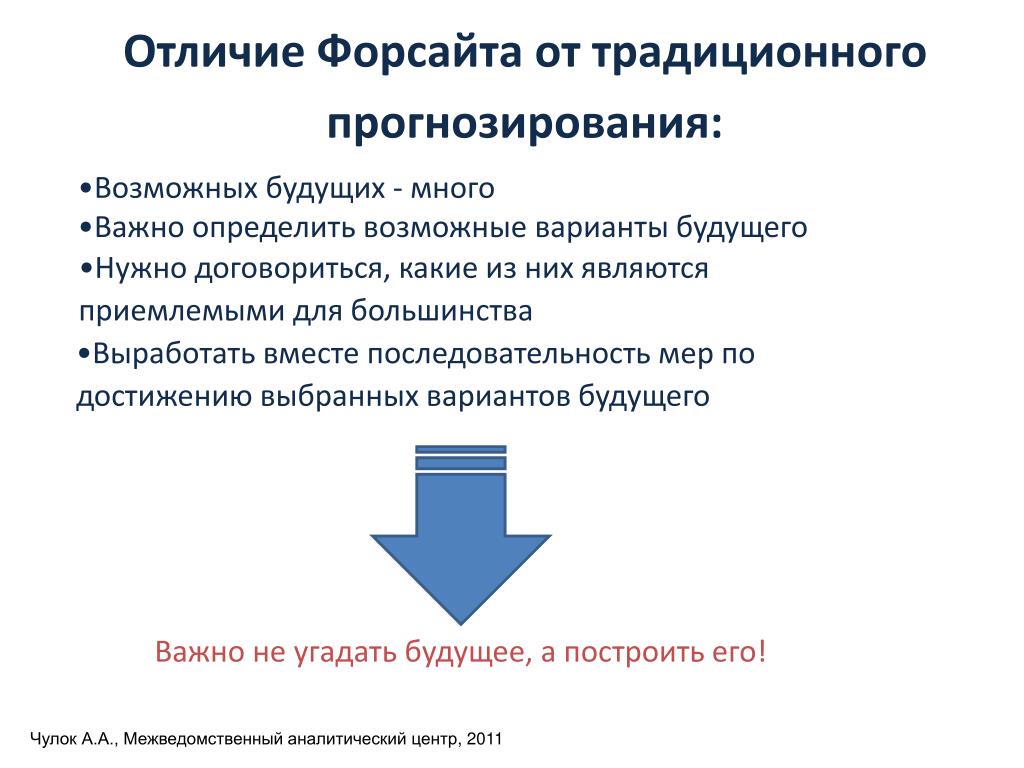 Отличие Форсайта от традиционного прогнозирования:

•Возможных будущих - много
•Важно определить возможные варианты будущего
•Нужно договориться, какие из них являются приемлемыми для большинства
•Выработать вместе последовательность мер по достижению выбранных вариантов будущего

Важно не угадать будущее, а построить его!

Чулок А.А., Межведомственный аналитический центр, 2011